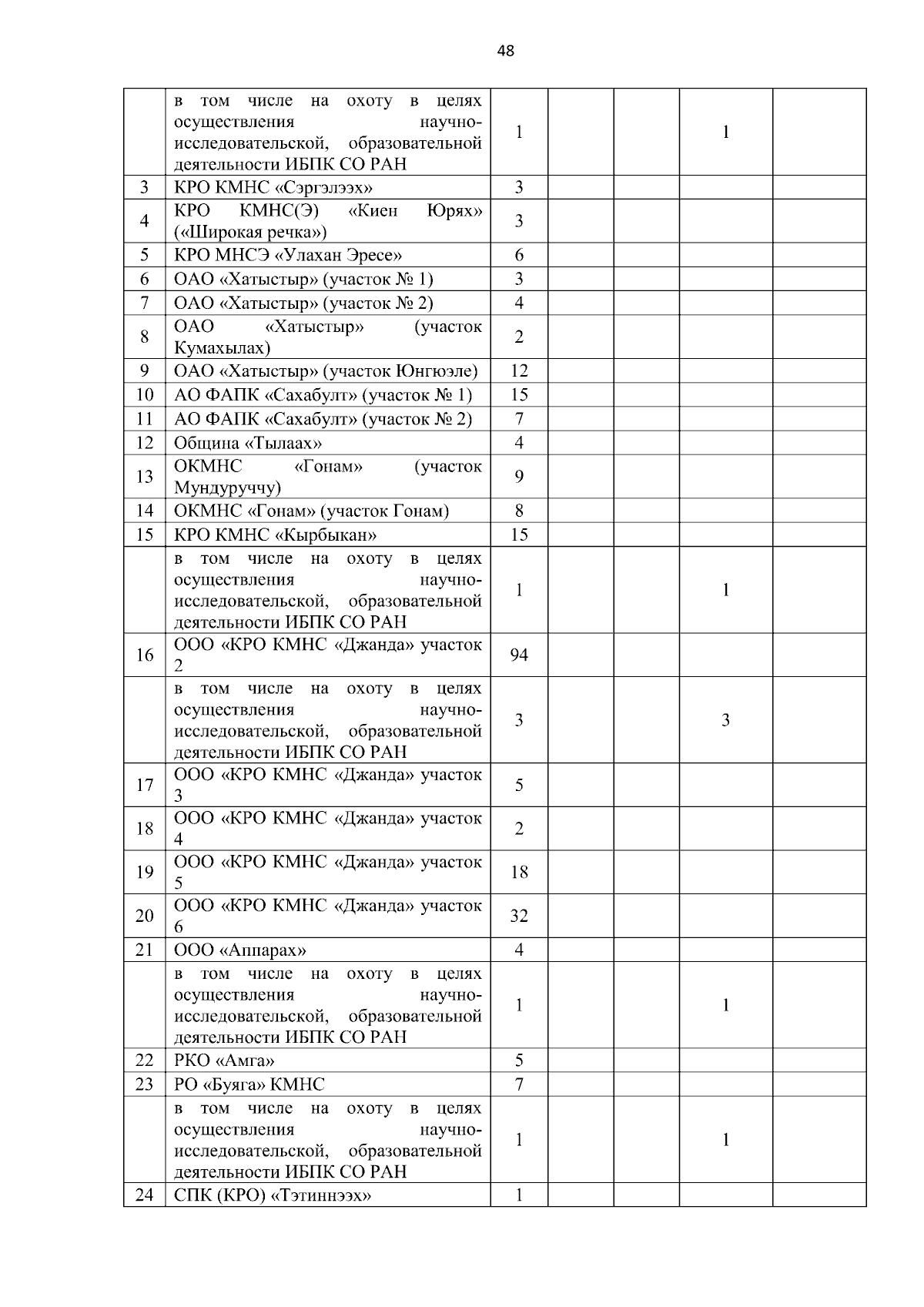 48

| | | | | | | |
|---|---|---|---|---|---|---|
| | в том числе на охоту в целях осуществления научно-исследовательской, образовательной деятельности ИБПК СО РАН | 1 | | | 1 | |
| 3 | КРО КМНС «Сэргэлээх» | 3 | | | | |
| 4 | КРО КМНС(Э) «Киен Юрях» («Широкая речка») | 3 | | | | |
| 5 | КРО МНСЭ «Улахан Эресе» | 6 | | | | |
| 6 | ОАО «Хатыстыр» (участок № 1) | 3 | | | | |
| 7 | ОАО «Хатыстыр» (участок № 2) | 4 | | | | |
| 8 | ОАО «Хатыстыр» (участок Кумахылах) | 2 | | | | |
| 9 | ОАО «Хатыстыр» (участок Юнгюэле) | 12 | | | | |
| 10 | АО ФАПК «Сахабулт» (участок № 1) | 15 | | | | |
| 11 | АО ФАПК «Сахабулт» (участок № 2) | 7 | | | | |
| 12 | Община «Тылаах» | 4 | | | | |
| 13 | ОКМНС «Гонам» (участок Мундуруччу) | 9 | | | | |
| 14 | ОКМНС «Гонам» (участок Гонам) | 8 | | | | |
| 15 | КРО КМНС «Кырбыкан» | 15 | | | | |
| | в том числе на охоту в целях осуществления научно-исследовательской, образовательной деятельности ИБПК СО РАН | 1 | | | 1 | |
| 16 | ООО «КРО КМНС «Джанда» участок 2 | 94 | | | | |
| | в том числе на охоту в целях осуществления научно-исследовательской, образовательной деятельности ИБПК СО РАН | 3 | | | 3 | |
| 17 | ООО «КРО КМНС «Джанда» участок 3 | 5 | | | | |
| 18 | ООО «КРО КМНС «Джанда» участок 4 | 2 | | | | |
| 19 | ООО «КРО КМНС «Джанда» участок 5 | 18 | | | | |
| 20 | ООО «КРО КМНС «Джанда» участок 6 | 32 | | | | |
| 21 | ООО «Аппарах» | 4 | | | | |
| | в том числе на охоту в целях осуществления научно-исследовательской, образовательной деятельности ИБПК СО РАН | 1 | | | 1 | |
| 22 | РКО «Амга» | 5 | | | | |
| 23 | РО «Буяга» КМНС | 7 | | | | |
| | в том числе на охоту в целях осуществления научно-исследовательской, образовательной деятельности ИБПК СО РАН | 1 | | | 1 | |
| 24 | СПК (КРО) «Тэтиннээх» | 1 | | | | |